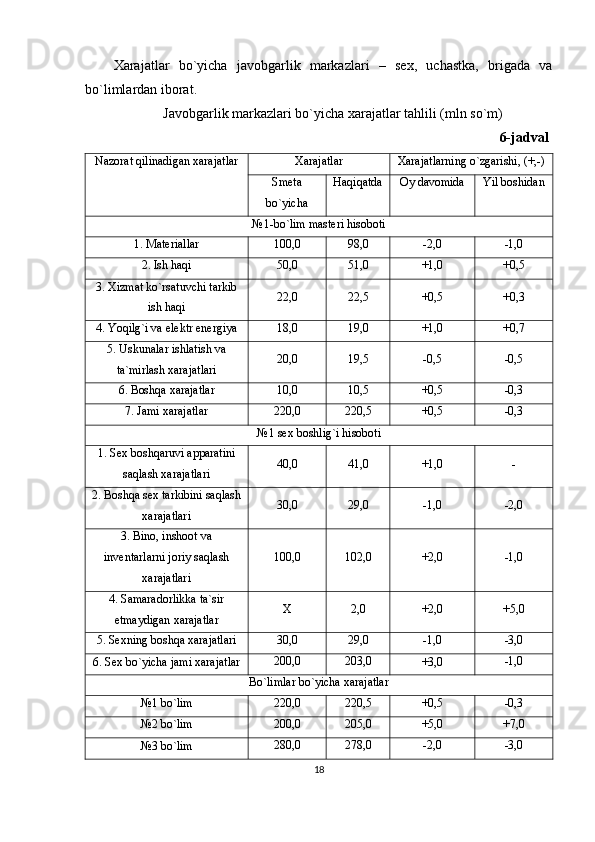 Xarajatlar bo`yicha javobgarlik markazlari – sex, uchastka, brigada va bo`limlardan iborat.

Javobgarlik markazlari bo`yicha xarajatlar tahlili (mln so`m)

6-jadval

| Nazorat qilinadigan xarajatlar | Xarajatlar | | Xarajatlarning o`zgarishi, (+,-) | |
|---|---|---|---|---|
| | Smeta bo`yicha | Haqiqatda | Oy davomida | Yil boshidan |
| №1-bo`lim masteri hisoboti | | | | |
| 1. Materiallar | 100,0 | 98,0 | -2,0 | -1,0 |
| 2. Ish haqi | 50,0 | 51,0 | +1,0 | +0,5 |
| 3. Xizmat ko`rsatuvchi tarkib ish haqi | 22,0 | 22,5 | +0,5 | +0,3 |
| 4. Yoqilg`i va elektr energiya | 18,0 | 19,0 | +1,0 | +0,7 |
| 5. Uskunalar ishlatish va ta`mirlash xarajatlari | 20,0 | 19,5 | -0,5 | -0,5 |
| 6. Boshqa xarajatlar | 10,0 | 10,5 | +0,5 | -0,3 |
| 7. Jami xarajatlar | 220,0 | 220,5 | +0,5 | -0,3 |
| №1 sex boshlig`i hisoboti | | | | |
| 1. Sex boshqaruvi apparatini saqlash xarajatlari | 40,0 | 41,0 | +1,0 | - |
| 2. Boshqa sex tarkibini saqlash xarajatlari | 30,0 | 29,0 | -1,0 | -2,0 |
| 3. Bino, inshoot va inventarlarni joriy saqlash xarajatlari | 100,0 | 102,0 | +2,0 | -1,0 |
| 4. Samaradorlikka ta`sir etmaydigan xarajatlar | X | 2,0 | +2,0 | +5,0 |
| 5. Sexning boshqa xarajatlari | 30,0 | 29,0 | -1,0 | -3,0 |
| 6. Sex bo`yicha jami xarajatlar | 200,0 | 203,0 | +3,0 | -1,0 |
| Bo`limlar bo`yicha xarajatlar | | | | |
| №1 bo`lim | 220,0 | 220,5 | +0,5 | -0,3 |
| №2 bo`lim | 200,0 | 205,0 | +5,0 | +7,0 |
| №3 bo`lim | 280,0 | 278,0 | -2,0 | -3,0 |

18